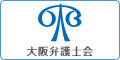 大阪弁護士会